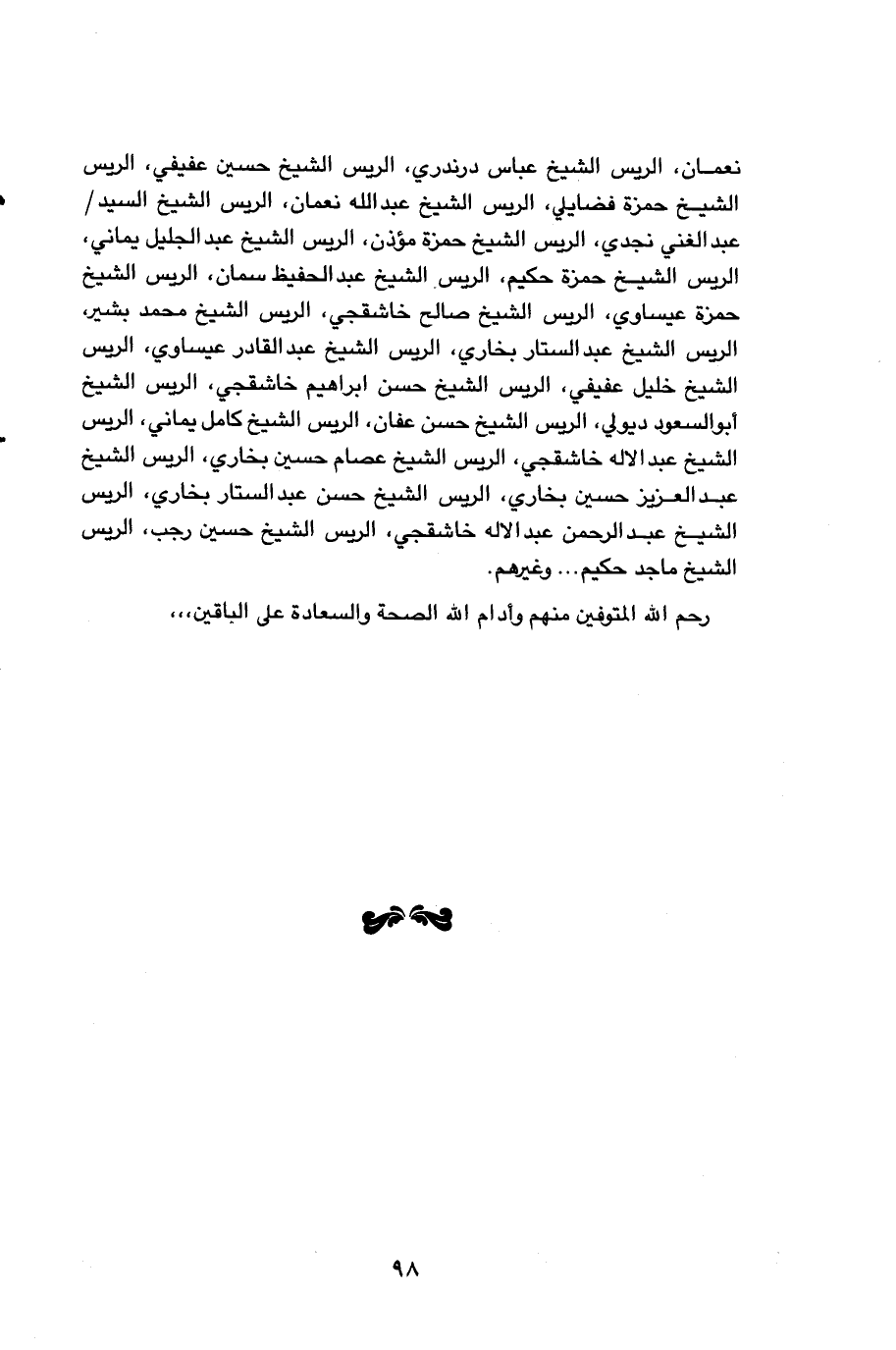 نعمان، الريس الشيخ عباس درندري، الريس الشيخ حسين عفيفي، الريس الشيخ حمزة فضايلي، الريس الشيخ عبدالله نعمان، الريس الشيخ السيد/ عبدالغني نجدي، الريس الشيخ حمزة مؤذن، الريس الشيخ عبدالجليل يماني، الريس الشيخ حمزة حكيم، الريس الشيخ عبدالحفيظ سمان، الريس الشيخ حمزة عيساوي، الريس الشيخ صالح خاشقجي، الريس الشيخ محمد بشير، الريس الشيخ عبدالستار بخاري، الريس الشيخ عبدالقادر عيساوي، الريس الشيخ خليل عفيفي، الريس الشيخ حسن ابراهيم خاشقجي، الريس الشيخ أبوالسعود ديولي، الريس الشيخ حسن عفان، الريس الشيخ كامل يماني، الريس الشيخ عبدالاله خاشقجي، الريس الشيخ عصام حسين بخاري، الريس الشيخ عبدالعزيز حسين بخاري، الريس الشيخ حسن عبدالستار بخاري، الريس الشيخ عبدالرحمن عبدالاله خاشقجي، الريس الشيخ حسين رجب، الريس الشيخ ماجد حكيم... وغيرهم.

رحم الله المتوفين منهم وأدام الله الصحة والسعادة على الباقين،،،

٩٨